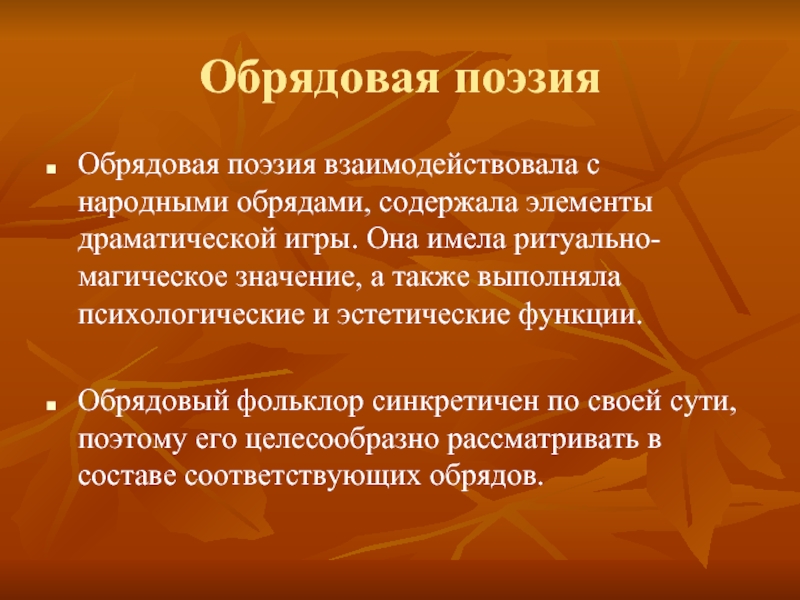 Обрядовая поэзия

Обрядовая поэзия взаимодействовала с народными обрядами, содержала элементы драматической игры. Она имела ритуально-магическое значение, а также выполняла психологические и эстетические функции.

Обрядовый фольклор синкретичен по своей сути, поэтому его целесообразно рассматривать в составе соответствующих обрядов.